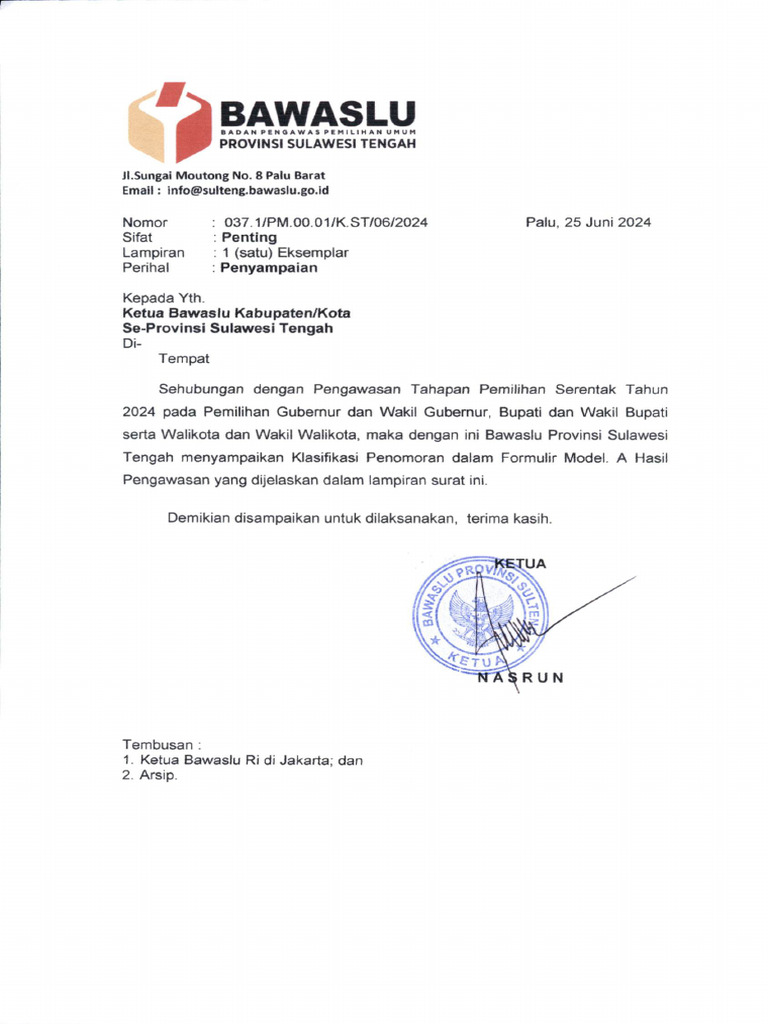 BAWASLU
BADAN PENGAWAS PEMILIHAN UMUM
PROVINSI SULAWESI TENGAH

Jl.Sungai Moutong No. 8 Palu Barat
Email : info@sulteng.bawaslu.go.id

Nomor : 037.1/PM.00.01/K.ST/06/2024
Sifat : Penting
Lampiran : 1 (satu) Eksemplar
Perihal : Penyampaian

Palu, 25 Juni 2024

Kepada Yth.
Ketua Bawaslu Kabupaten/Kota
Se-Provinsi Sulawesi Tengah
Di-
Tempat

Sehubungan dengan Pengawasan Tahapan Pemilihan Serentak Tahun 2024 pada Pemilihan Gubernur dan Wakil Gubernur, Bupati dan Wakil Bupati serta Walikota dan Wakil Walikota, maka dengan ini Bawaslu Provinsi Sulawesi Tengah menyampaikan Klasifikasi Penomoran dalam Formulir Model. A Hasil Pengawasan yang dijelaskan dalam lampiran surat ini.

Demikian disampaikan untuk dilaksanakan, terima kasih.

KETUA

BAWASLU PROVINSI SULTENG
KETUA

NASRUN

Tembusan :
1. Ketua Bawaslu Ri di Jakarta; dan
2. Arsip.